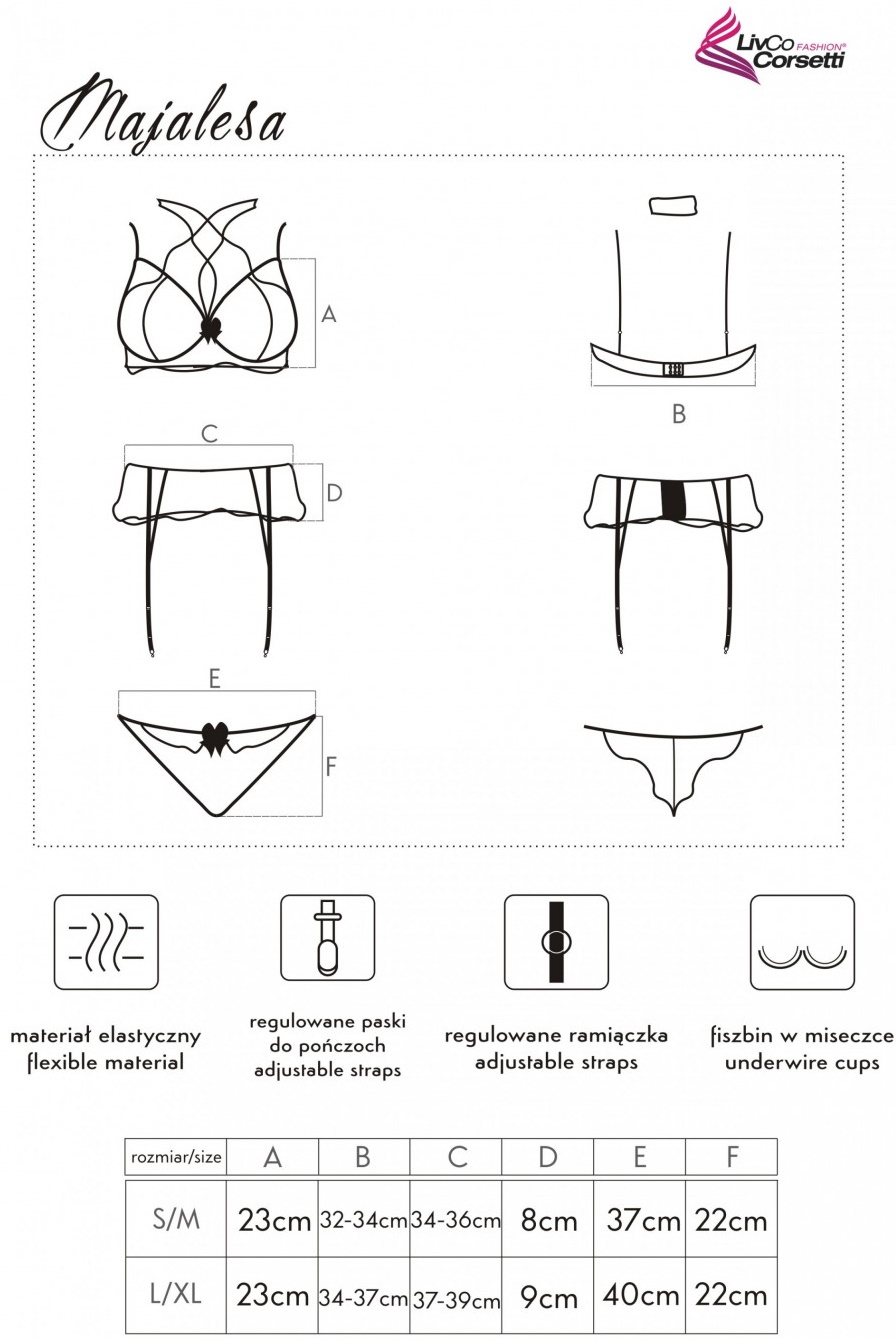 LivCo FASHION® Corsetti

Majalesa

A

B

C

D

E

F

materiał elastyczny
flexible material

regulowane paski do pończoch
adjustable straps

regulowane ramiączka
adjustable straps

fiszbin w miseczce
underwire cups

| rozmiar/size | A | B | C | D | E | F |
|---|---|---|---|---|---|---|
| S/M | 23cm | 32-34cm | 34-36cm | 8cm | 37cm | 22cm |
| L/XL | 23cm | 34-37cm | 37-39cm | 9cm | 40cm | 22cm |